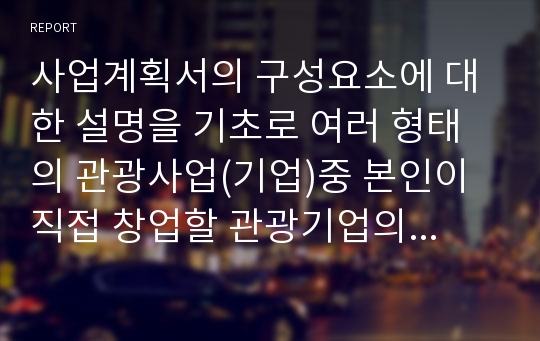 REPORT

사업계획서의 구성요소에 대한 설명을 기초로 여러 형태의 관광사업(기업)중 본인이 직접 창업할 관광기업의...